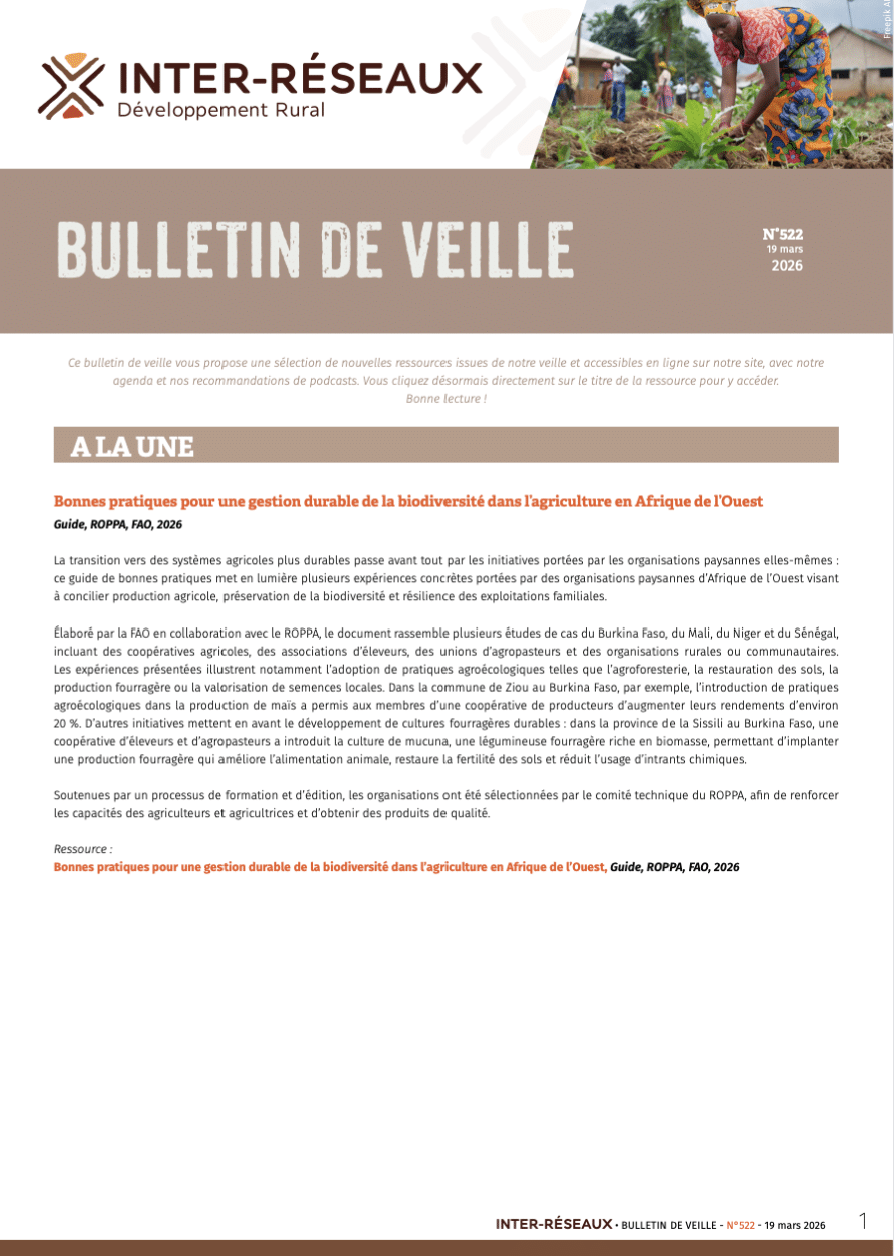 INTER-RÉSEAUX
Développement Rural

Freepik

BULLETIN DE VEILLE

N°522
19 mars
2026

Ce bulletin de veille vous propose une sélection de nouvelles ressources issues de notre veille et accessibles en ligne sur notre site, avec notre agenda et nos recommandations de podcasts. Vous cliquez désormais directement sur le titre de la ressource pour y accéder.
Bonne lecture !

A LA UNE

Bonnes pratiques pour une gestion durable de la biodiversité dans l'agriculture en Afrique de l'Ouest
Guide, ROPPA, FAO, 2026

La transition vers des systèmes agricoles plus durables passe avant tout par les initiatives portées par les organisations paysannes elles-mêmes : ce guide de bonnes pratiques met en lumière plusieurs expériences concrètes portées par des organisations paysannes d'Afrique de l'Ouest visant à concilier production agricole, préservation de la biodiversité et résilience des exploitations familiales.

Élaboré par la FAO en collaboration avec le ROPPA, le document rassemble plusieurs études de cas du Burkina Faso, du Mali, du Niger et du Sénégal, incluant des coopératives agricoles, des associations d'éleveurs, des unions d'agropasteurs et des organisations rurales ou communautaires. Les expériences présentées illustrent notamment l'adoption de pratiques agroécologiques telles que l'agroforesterie, la restauration des sols, la production fourragère ou la valorisation de semences locales. Dans la commune de Ziou au Burkina Faso, par exemple, l'introduction de pratiques agroécologiques dans la production de maïs a permis aux membres d'une coopérative de producteurs d'augmenter leurs rendements d'environ 20 %. D'autres initiatives mettent en avant le développement de cultures fourragères durables : dans la province de la Sissili au Burkina Faso, une coopérative d'éleveurs et d'agropasteurs a introduit la culture de mucuna, une légumineuse fourragère riche en biomasse, permettant d'implanter une production fourragère qui améliore l'alimentation animale, restaure la fertilité des sols et réduit l'usage d'intrants chimiques.

Soutenues par un processus de formation et d'édition, les organisations ont été sélectionnées par le comité technique du ROPPA, afin de renforcer les capacités des agriculteurs et agricultrices et d'obtenir des produits de qualité.

Ressource :
Bonnes pratiques pour une gestion durable de la biodiversité dans l'agriculture en Afrique de l'Ouest, Guide, ROPPA, FAO, 2026

INTER-RÉSEAUX • BULLETIN DE VEILLE - N°522 - 19 mars 2026 1